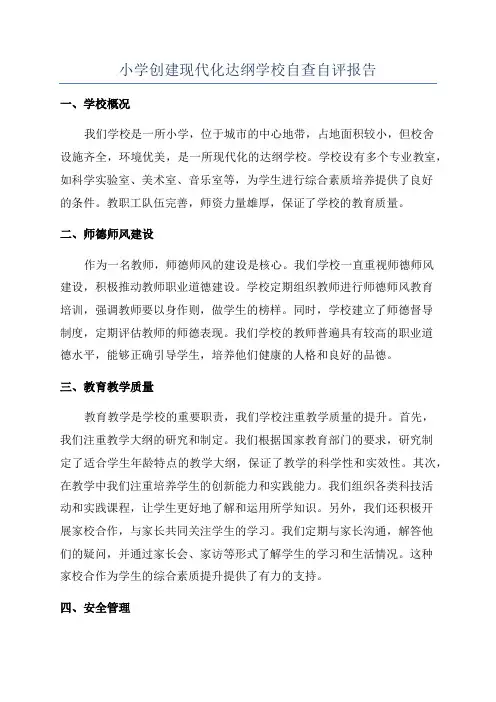 小学创建现代化达纲学校自查自评报告

一、学校概况

我们学校是一所小学，位于城市的中心地带，占地面积较小，但校舍设施齐全，环境优美，是一所现代化的达纲学校。学校设有多个专业教室，如科学实验室、美术室、音乐室等，为学生进行综合素质培养提供了良好的条件。教职工队伍完善，师资力量雄厚，保证了学校的教育质量。

二、师德师风建设

作为一名教师，师德师风的建设是核心。我们学校一直重视师德师风建设，积极推动教师职业道德建设。学校定期组织教师进行师德师风教育培训，强调教师要以身作则，做学生的榜样。同时，学校建立了师德督导制度，定期评估教师的师德表现。我们学校的教师普遍具有较高的职业道德水平，能够正确引导学生，培养他们健康的人格和良好的品德。

三、教育教学质量

教育教学是学校的重要职责，我们学校注重教学质量的提升。首先，我们注重教学大纲的研究和制定。我们根据国家教育部门的要求，研究制定了适合学生年龄特点的教学大纲，保证了教学的科学性和实效性。其次，在教学中我们注重培养学生的创新能力和实践能力。我们组织各类科技活动和实践课程，让学生更好地了解和运用所学知识。另外，我们还积极开展家校合作，与家长共同关注学生的学习。我们定期与家长沟通，解答他们的疑问，并通过家长会、家访等形式了解学生的学习和生活情况。这种家校合作为学生的综合素质提升提供了有力的支持。

四、安全管理